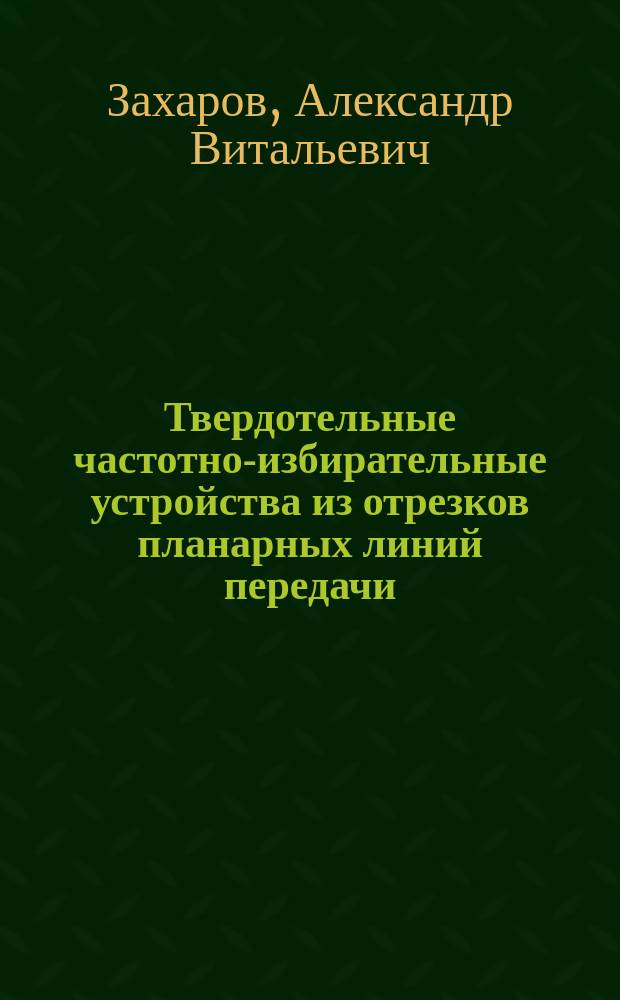 Захаров, Александр Витальевич

Твердотельные частотно-избирательные устройства из отрезков планарных линий передачи